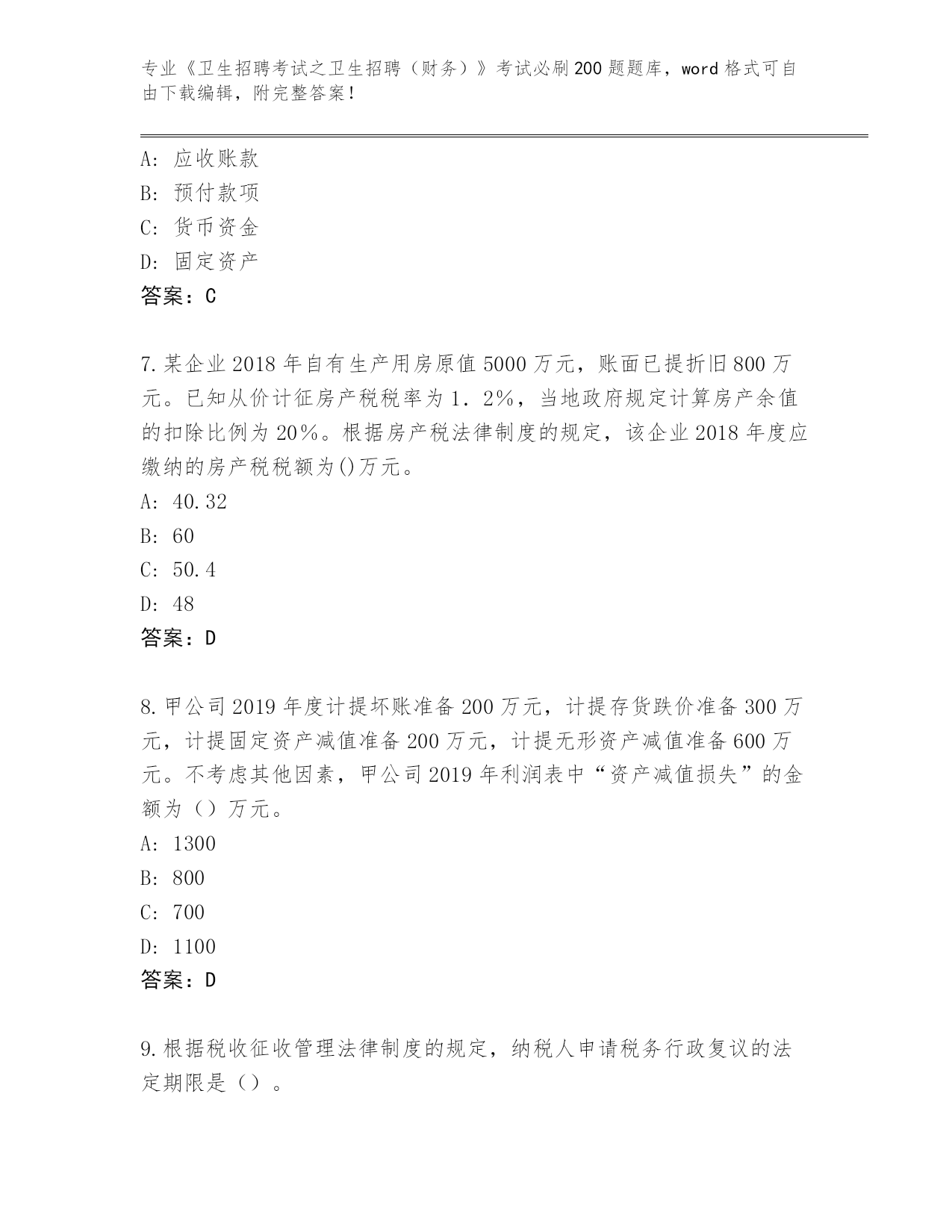 专业《卫生招聘考试之卫生招聘（财务）》考试必刷200题题库，word格式可自由下载编辑，附完整答案！

A：应收账款
B：预付款项
C：货币资金
D：固定资产
答案：C

7.某企业2018年自有生产用房原值5000万元，账面已提折旧800万元。已知从价计征房产税税率为1．2%，当地政府规定计算房产余值的扣除比例为20%。根据房产税法律制度的规定，该企业2018年度应缴纳的房产税税额为()万元。
A：40.32
B：60
C：50.4
D：48
答案：D

8.甲公司2019年度计提坏账准备200万元，计提存货跌价准备300万元，计提固定资产减值准备200万元，计提无形资产减值准备600万元。不考虑其他因素，甲公司2019年利润表中“资产减值损失”的金额为（）万元。
A：1300
B：800
C：700
D：1100
答案：D

9.根据税收征收管理法律制度的规定，纳税人申请税务行政复议的法定期限是（）。